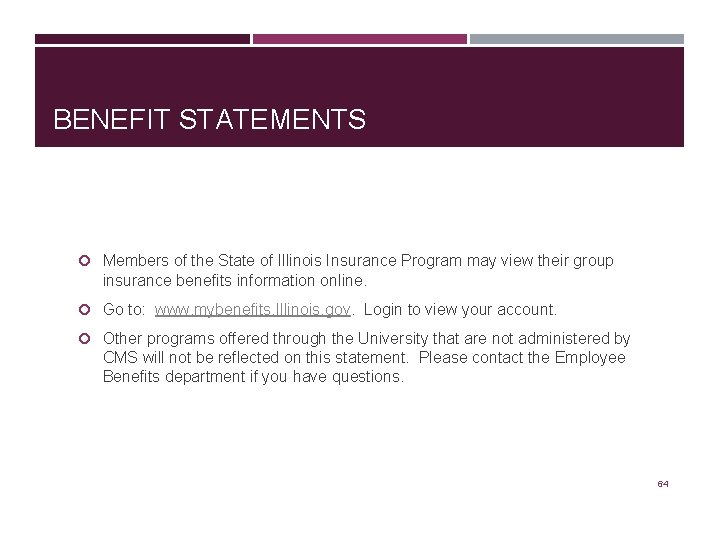 BENEFIT STATEMENTS

Members of the State of Illinois Insurance Program may view their group insurance benefits information online.

Go to: www.mybenefits.Illinois.gov. Login to view your account.

Other programs offered through the University that are not administered by CMS will not be reflected on this statement. Please contact the Employee Benefits department if you have questions.

64